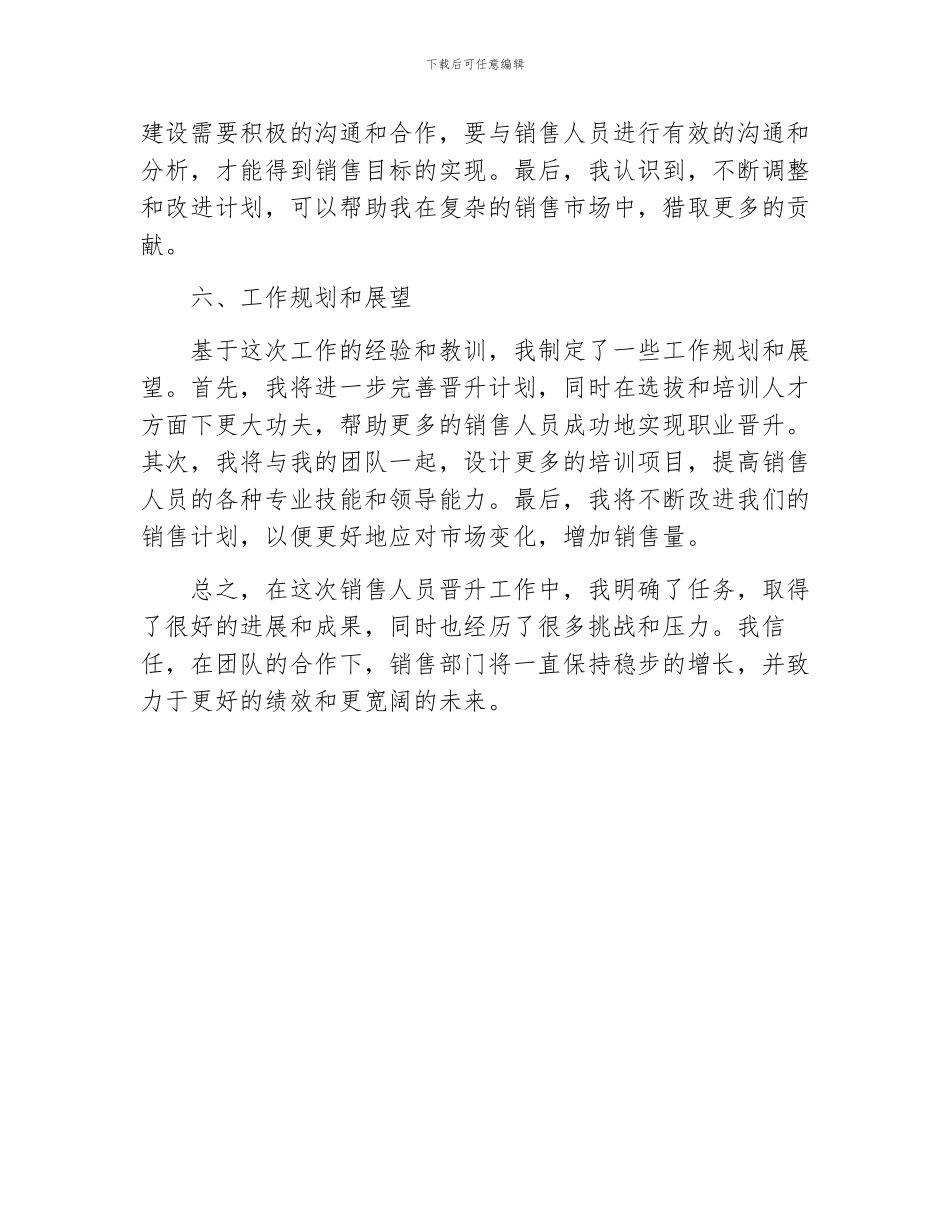 下载后可任意编辑

建设需要积极的沟通和合作，要与销售人员进行有效的沟通和分析，才能得到销售目标的实现。最后，我认识到，不断调整和改进计划，可以帮助我在复杂的销售市场中，猎取更多的贡献。

六、工作规划和展望

基于这次工作的经验和教训，我制定了一些工作规划和展望。首先，我将进一步完善晋升计划，同时在选拔和培训人才方面下更大功夫，帮助更多的销售人员成功地实现职业晋升。其次，我将与我的团队一起，设计更多的培训项目，提高销售人员的各种专业技能和领导能力。最后，我将不断改进我们的销售计划，以便更好地应对市场变化，增加销售量。

总之，在这次销售人员晋升工作中，我明确了任务，取得了很好的进展和成果，同时也经历了很多挑战和压力。我信任，在团队的合作下，销售部门将一直保持稳步的增长，并致力于更好的绩效和更宽阔的未来。